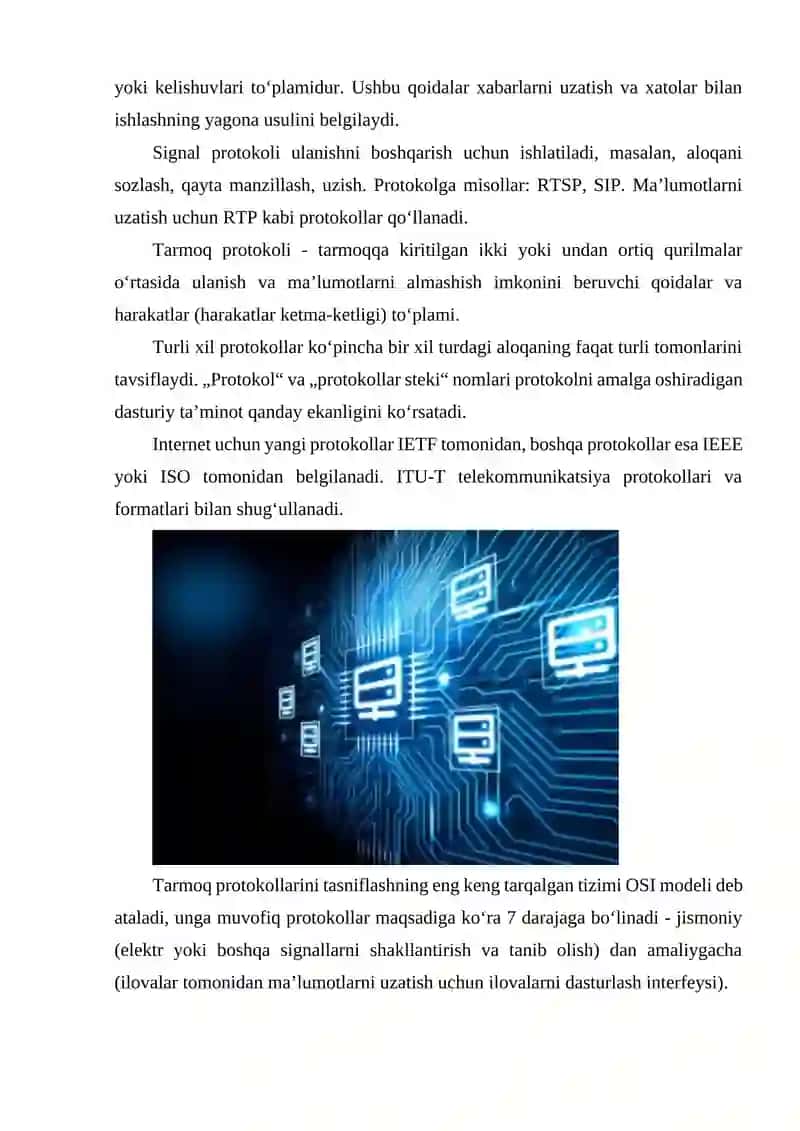 yoki kelishuvlari to‘plamidur. Ushbu qoidalar xabarlarni uzatish va xatolar bilan ishlashning yagona usulini belgilaydi.

Signal protokoli ulanishni boshqarish uchun ishlatiladi, masalan, aloqani sozlash, qayta manzillash, uzish. Protokolga misollar: RTSP, SIP. Ma’lumotlarni uzatish uchun RTP kabi protokollar qo‘llanadi.

Tarmoq protokoli - tarmoqqa kiritilgan ikki yoki undan ortiq qurilmalar o‘rtasida ulanish va ma’lumotlarni almashish imkonini beruvchi qoidalar va harakatlar (harakatlar ketma-ketligi) to‘plami.

Turli xil protokollar ko‘pincha bir xil turdagi aloqaning faqat turli tomonlarini tavsiflaydi. „Protokol“ va „protokollar steki“ nomlari protokolni amalga oshiradigan dasturiy ta’minot qanday ekanligini ko‘rsatadi.

Internet uchun yangi protokollar IETF tomonidan, boshqa protokollar esa IEEE yoki ISO tomonidan belgilanadi. ITU-T telekommunikatsiya protokollari va formatlari bilan shug‘ullanadi.

Tarmoq protokollarini tasniflashning eng keng tarqalgan tizimi OSI modeli deb ataladi, unga muvofiq protokollar maqsadiga ko‘ra 7 darajaga bo‘linadi - jismoniy (elektr yoki boshqa signallarni shakllantirish va tanib olish) dan amaliygacha (ilovalar tomonidan ma’lumotlarni uzatish uchun ilovalarni dasturlash interfeysi).